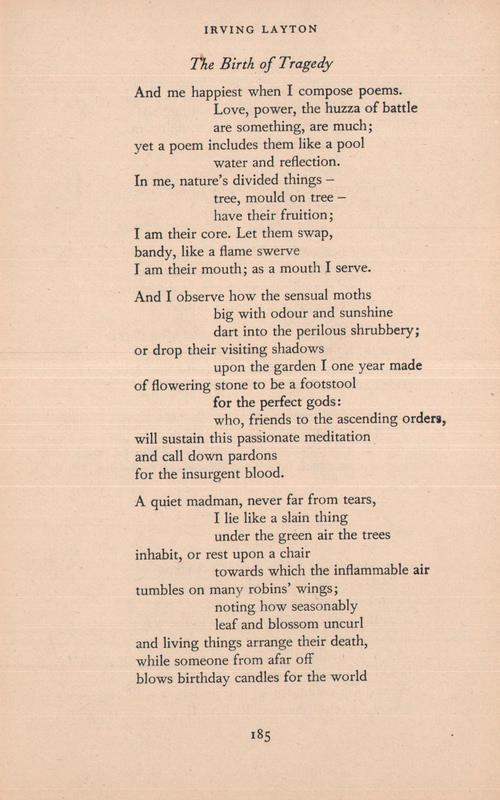 IRVING LAYTON

The Birth of Tragedy

And me happiest when I compose poems.
Love, power, the huzza of battle
are something, are much;
yet a poem includes them like a pool
water and reflection.
In me, nature's divided things –
tree, mould on tree –
have their fruition;
I am their core. Let them swap,
bandy, like a flame swerve
I am their mouth; as a mouth I serve.

And I observe how the sensual moths
big with odour and sunshine
dart into the perilous shrubbery;
or drop their visiting shadows
upon the garden I one year made
of flowering stone to be a footstool
for the perfect gods:
who, friends to the ascending orders,
will sustain this passionate meditation
and call down pardons
for the insurgent blood.

A quiet madman, never far from tears,
I lie like a slain thing
under the green air the trees
inhabit, or rest upon a chair
towards which the inflammable air
tumbles on many robins' wings;
noting how seasonably
leaf and blossom uncurl
and living things arrange their death,
while someone from afar off
blows birthday candles for the world

185